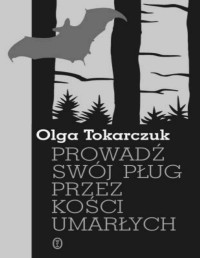 Olga Tokarczuk

PROWADŹ SWÓJ PŁUG PRZEZ KOŚCI UMARŁYCH